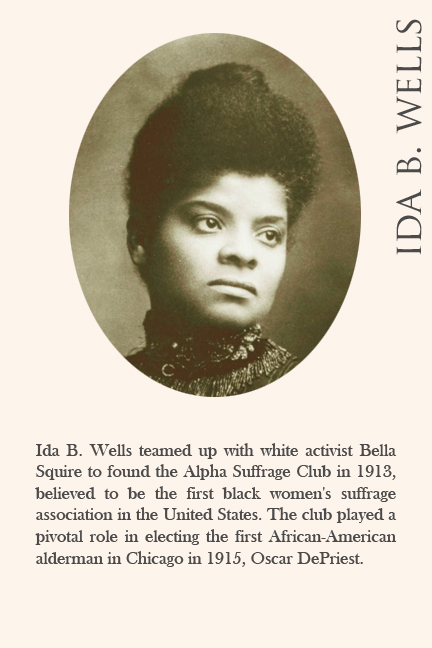 IDA B. WELLS

Ida B. Wells teamed up with white activist Bella Squire to found the Alpha Suffrage Club in 1913, believed to be the first black women's suffrage association in the United States. The club played a pivotal role in electing the first African-American alderman in Chicago in 1915, Oscar DePriest.